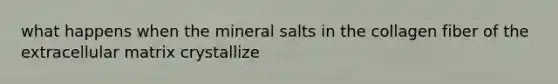 what happens when the mineral salts in the collagen fiber of the extracellular matrix crystallize